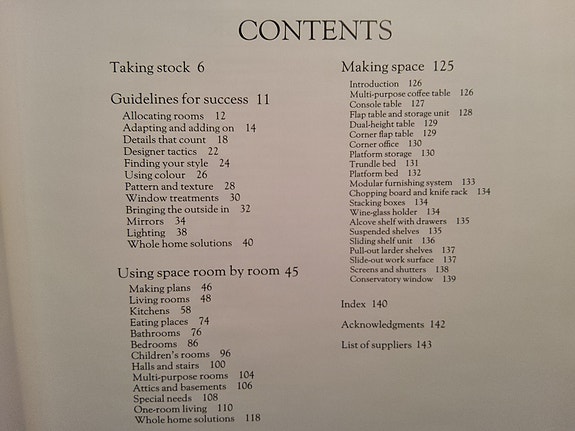 CONTENTS

Taking stock 6

Guidelines for success 11
Allocating rooms 12
Adapting and adding on 14
Details that count 18
Designer tactics 22
Finding your style 24
Using colour 26
Pattern and texture 28
Window treatments 30
Bringing the outside in 32
Mirrors 34
Lighting 38
Whole home solutions 40

Using space room by room 45
Making plans 46
Living rooms 48
Kitchens 58
Eating places 74
Bathrooms 76
Bedrooms 86
Children's rooms 96
Halls and stairs 100
Multi-purpose rooms 104
Attics and basements 106
Special needs 108
One-room living 110
Whole home solutions 118

Making space 125
Introduction 126
Multi-purpose coffee table 126
Console table 127
Flap table and storage unit 128
Dual-height table 129
Corner flap table 129
Corner office 130
Platform storage 130
Trundle bed 131
Platform bed 132
Modular furnishing system 133
Chopping board and knife rack 134
Stacking boxes 134
Wine-glass holder 134
Alcove shelf with drawers 135
Suspended shelves 135
Sliding shelf unit 136
Pull-out larder shelves 137
Slide-out work surface 137
Screens and shutters 138
Conservatory window 139

Index 140

Acknowledgments 142

List of suppliers 143